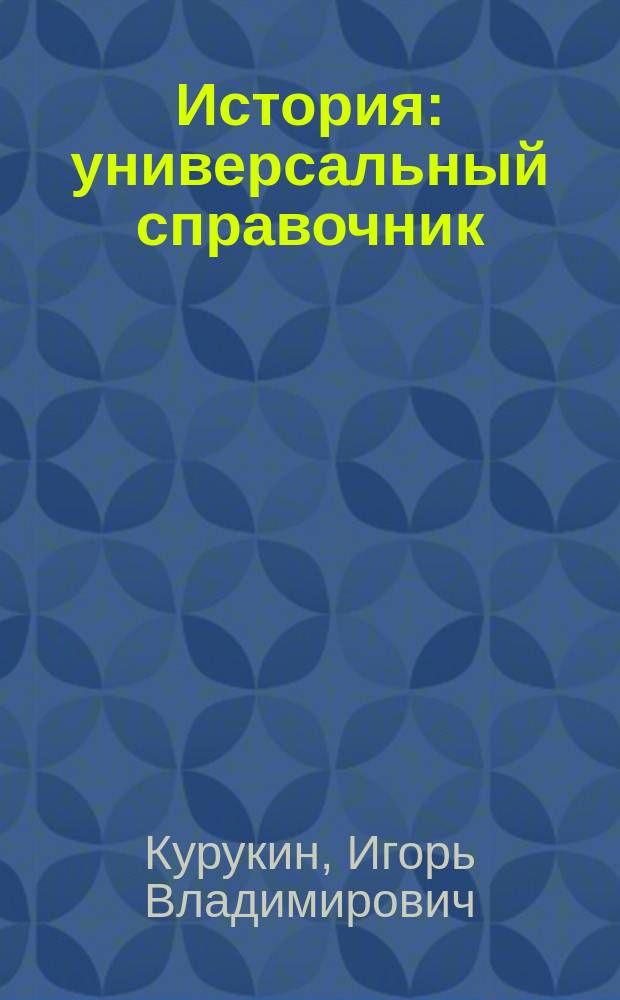 История: универсальный справочник

Курукин, Игорь Владимирович